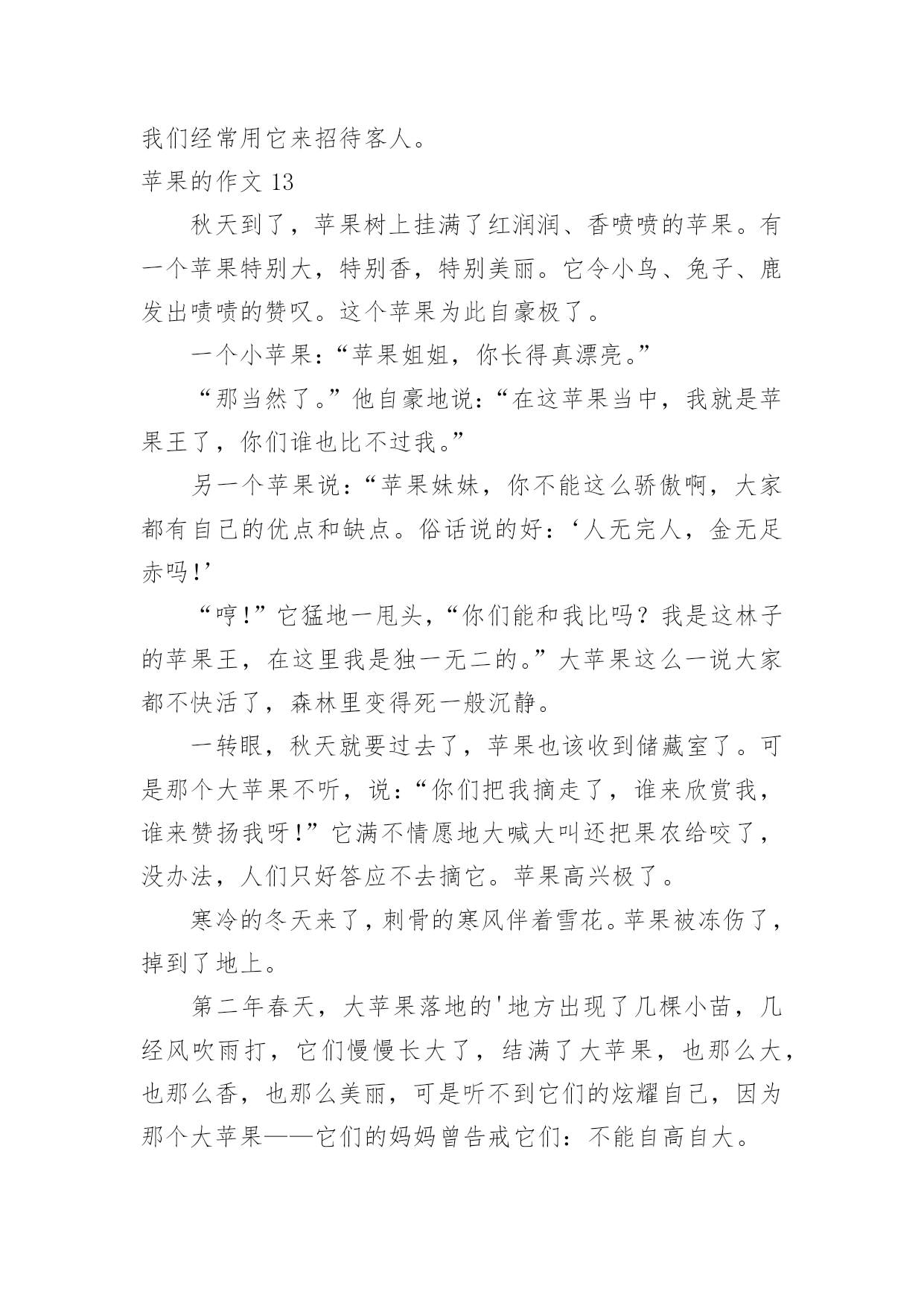 我们经常用它来招待客人。

苹果的作文 13

秋天到了，苹果树上挂满了红润润、香喷喷的苹果。有一个苹果特别大，特别香，特别美丽。它令小鸟、兔子、鹿发出啧啧的赞叹。这个苹果为此自豪极了。

一个小苹果：“苹果姐姐，你长得真漂亮。”

“那当然了。”他自豪地说：“在这苹果当中，我就是苹果王了，你们谁也比不过我。”

另一个苹果说：“苹果妹妹，你不能这么骄傲啊，大家都有自己的优点和缺点。俗话说的好：‘人无完人，金无足赤吗!’

“哼!”它猛地一甩头，“你们能和我比吗？我是这林子的苹果王，在这里我是独一无二的。”大苹果这么一说大家都不快活了，森林里变得死一般沉静。

一转眼，秋天就要过去了，苹果也该收到储藏室了。可是那个大苹果不听，说：“你们把我摘走了，谁来欣赏我，谁来赞扬我呀!”它满不情愿地大喊大叫还把果农给咬了，没办法，人们只好答应不去摘它。苹果高兴极了。

寒冷的冬天来了，刺骨的寒风伴着雪花。苹果被冻伤了，掉到了地上。

第二年春天，大苹果落地的'地方出现了几棵小苗，几经风吹雨打，它们慢慢长大了，结满了大苹果，也那么大，也那么香，也那么美丽，可是听不到它们的炫耀自己，因为那个大苹果——它们的妈妈曾告戒它们：不能自高自大。